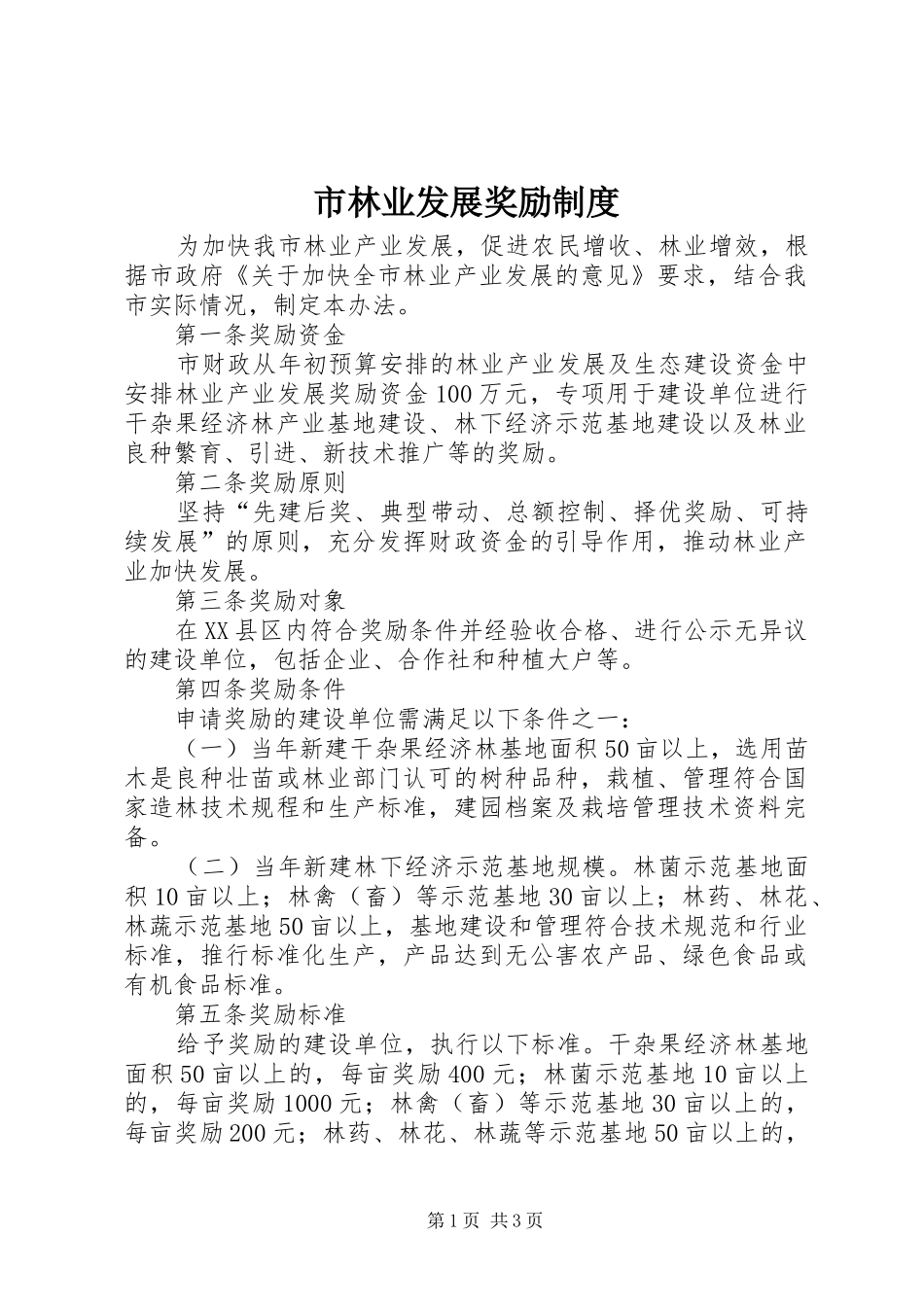 市林业发展奖励制度

为加快我市林业产业发展，促进农民增收、林业增效，根据市政府《关于加快全市林业产业发展的意见》要求，结合我市实际情况，制定本办法。

第一条奖励资金

市财政从年初预算安排的林业产业发展及生态建设资金中安排林业产业发展奖励资金100万元，专项用于建设单位进行干杂果经济林产业基地建设、林下经济示范基地建设以及林业良种繁育、引进、新技术推广等的奖励。

第二条奖励原则

坚持“先建后奖、典型带动、总额控制、择优奖励、可持续发展”的原则，充分发挥财政资金的引导作用，推动林业产业加快发展。

第三条奖励对象

在XX县区内符合奖励条件并经验收合格、进行公示无异议的建设单位，包括企业、合作社和种植大户等。

第四条奖励条件

申请奖励的建设单位需满足以下条件之一：

（一）当年新建干杂果经济林基地面积50亩以上，选用苗木是良种壮苗或林业部门认可的树种品种，栽植、管理符合国家造林技术规程和生产标准，建园档案及栽培管理技术资料完备。

（二）当年新建林下经济示范基地规模。林菌示范基地面积10亩以上；林禽（畜）等示范基地30亩以上；林药、林花、林蔬示范基地50亩以上，基地建设和管理符合技术规范和行业标准，推行标准化生产，产品达到无公害农产品、绿色食品或有机食品标准。

第五条奖励标准

给予奖励的建设单位，执行以下标准。干杂果经济林基地面积50亩以上的，每亩奖励400元；林菌示范基地10亩以上的，每亩奖励1000元；林禽（畜）等示范基地30亩以上的，每亩奖励200元；林药、林花、林蔬等示范基地50亩以上的，

第1页 共3页